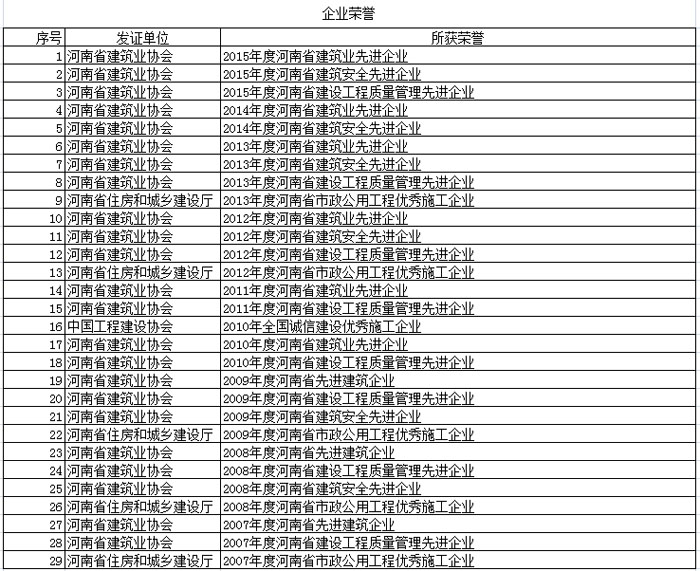 企业荣誉

| 序号 | 发证单位 | 所获荣誉 |
|---|---|---|
| 1 | 河南省建筑业协会 | 2015年度河南省建筑业先进企业 |
| 2 | 河南省建筑业协会 | 2015年度河南省建筑安全先进企业 |
| 3 | 河南省建筑业协会 | 2015年度河南省建设工程质量管理先进企业 |
| 4 | 河南省建筑业协会 | 2014年度河南省建筑业先进企业 |
| 5 | 河南省建筑业协会 | 2014年度河南省建筑安全先进企业 |
| 6 | 河南省建筑业协会 | 2013年度河南省建筑业先进企业 |
| 7 | 河南省建筑业协会 | 2013年度河南省建筑安全先进企业 |
| 8 | 河南省建筑业协会 | 2013年度河南省建设工程质量管理先进企业 |
| 9 | 河南省住房和城乡建设厅 | 2013年度河南省市政公用工程优秀施工企业 |
| 10 | 河南省建筑业协会 | 2012年度河南省建筑业先进企业 |
| 11 | 河南省建筑业协会 | 2012年度河南省建筑安全先进企业 |
| 12 | 河南省建筑业协会 | 2012年度河南省建设工程质量管理先进企业 |
| 13 | 河南省住房和城乡建设厅 | 2012年度河南省市政公用工程优秀施工企业 |
| 14 | 河南省建筑业协会 | 2011年度河南省建筑业先进企业 |
| 15 | 河南省建筑业协会 | 2011年度河南省建设工程质量管理先进企业 |
| 16 | 中国工程建设协会 | 2010年全国诚信建设优秀施工企业 |
| 17 | 河南省建筑业协会 | 2010年度河南省建筑业先进企业 |
| 18 | 河南省建筑业协会 | 2010年度河南省建设工程质量管理先进企业 |
| 19 | 河南省建筑业协会 | 2009年度河南省先进建筑企业 |
| 20 | 河南省建筑业协会 | 2009年度河南省建设工程质量管理先进企业 |
| 21 | 河南省建筑业协会 | 2009年度河南省建筑安全先进企业 |
| 22 | 河南省住房和城乡建设厅 | 2009年度河南省市政公用工程优秀施工企业 |
| 23 | 河南省建筑业协会 | 2008年度河南省先进建筑企业 |
| 24 | 河南省建筑业协会 | 2008年度河南省建设工程质量管理先进企业 |
| 25 | 河南省建筑业协会 | 2008年度河南省建筑安全先进企业 |
| 26 | 河南省住房和城乡建设厅 | 2008年度河南省市政公用工程优秀施工企业 |
| 27 | 河南省建筑业协会 | 2007年度河南省先进建筑企业 |
| 28 | 河南省建筑业协会 | 2007年度河南省建设工程质量管理先进企业 |
| 29 | 河南省住房和城乡建设厅 | 2007年度河南省市政公用工程优秀施工企业 |